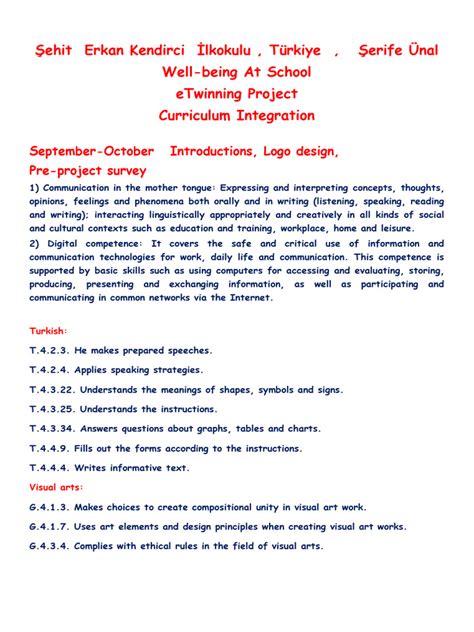 Şehit Erkan Kendirci İlkokulu , Türkiye , Şerife Ünal
Well-being At School
eTwinning Project
Curriculum Integration

September-October Introductions, Logo design, Pre-project survey

1) Communication in the mother tongue: Expressing and interpreting concepts, thoughts, opinions, feelings and phenomena both orally and in writing (listening, speaking, reading and writing); interacting linguistically appropriately and creatively in all kinds of social and cultural contexts such as education and training, workplace, home and leisure.

2) Digital competence: It covers the safe and critical use of information and communication technologies for work, daily life and communication. This competence is supported by basic skills such as using computers for accessing and evaluating, storing, producing, presenting and exchanging information, as well as participating and communicating in common networks via the Internet.

Turkish:

T.4.2.3. He makes prepared speeches.

T.4.2.4. Applies speaking strategies.

T.4.3.22. Understands the meanings of shapes, symbols and signs.

T.4.3.25. Understands the instructions.

T.4.3.34. Answers questions about graphs, tables and charts.

T.4.4.9. Fills out the forms according to the instructions.

T.4.4.4. Writes informative text.

Visual arts:

G.4.1.3. Makes choices to create compositional unity in visual art work.

G.4.1.7. Uses art elements and design principles when creating visual art works.

G.4.3.4. Complies with ethical rules in the field of visual arts.